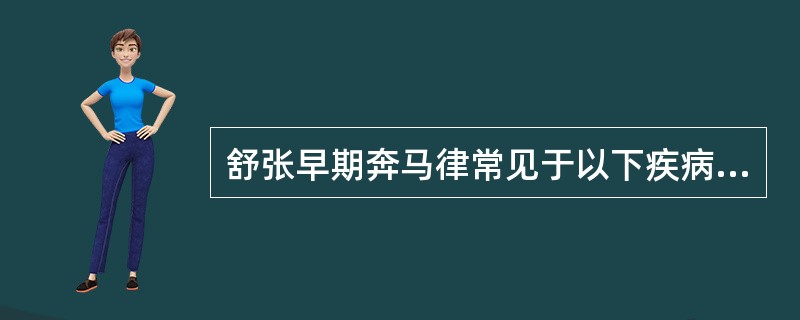 舒张早期奔马律常见于以下疾病...